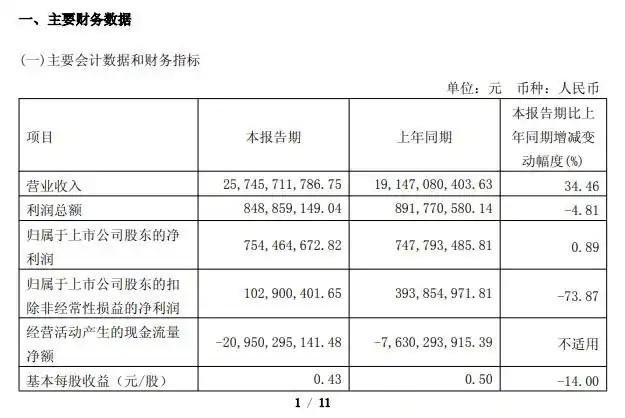 一、主要财务数据

(一)主要会计数据和财务指标

单位：元　币种：人民币

| 项目 | 本报告期 | 上年同期 | 本报告期比上年同期增减变动幅度(%) |
|---|---|---|---|
| 营业收入 | 25,745,711,786.75 | 19,147,080,403.63 | 34.46 |
| 利润总额 | 848,859,149.04 | 891,770,580.14 | -4.81 |
| 归属于上市公司股东的净利润 | 754,464,672.82 | 747,793,485.81 | 0.89 |
| 归属于上市公司股东的扣除非经常性损益的净利润 | 102,900,401.65 | 393,854,971.81 | -73.87 |
| 经营活动产生的现金流量净额 | -20,950,295,141.48 | -7,630,293,915.39 | 不适用 |
| 基本每股收益（元/股） | 0.43 | 0.50 | -14.00 |

1 / 11